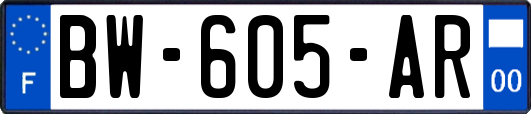 F

BW-605-AR

00